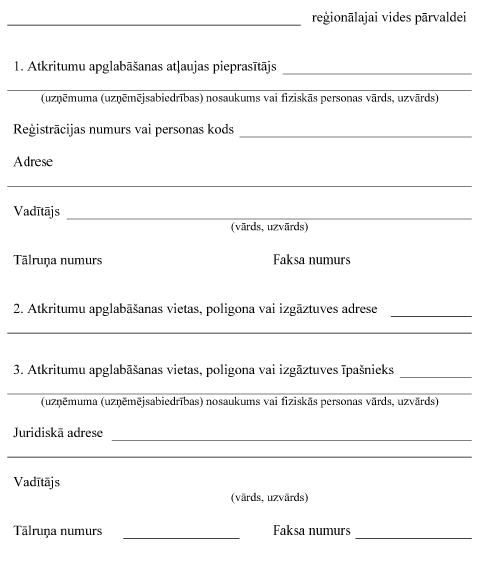 reģionālajai vides pārvaldei

1. Atkritumu apglabāšanas atļaujas pieprasītājs

(uzņēmuma (uzņēmējsabiedrības) nosaukums vai fiziskās personas vārds, uzvārds)

Reģistrācijas numurs vai personas kods

Adrese

Vadītājs

(vārds, uzvārds)

Tālruņa numurs

Faksa numurs

2. Atkritumu apglabāšanas vietas, poligona vai izgāztuves adrese

3. Atkritumu apglabāšanas vietas, poligona vai izgāztuves īpašnieks

(uzņēmuma (uzņēmējsabiedrības) nosaukums vai fiziskās personas vārds, uzvārds)

Juridiskā adrese

Vadītājs

(vārds, uzvārds)

Tālruņa numurs

Faksa numurs